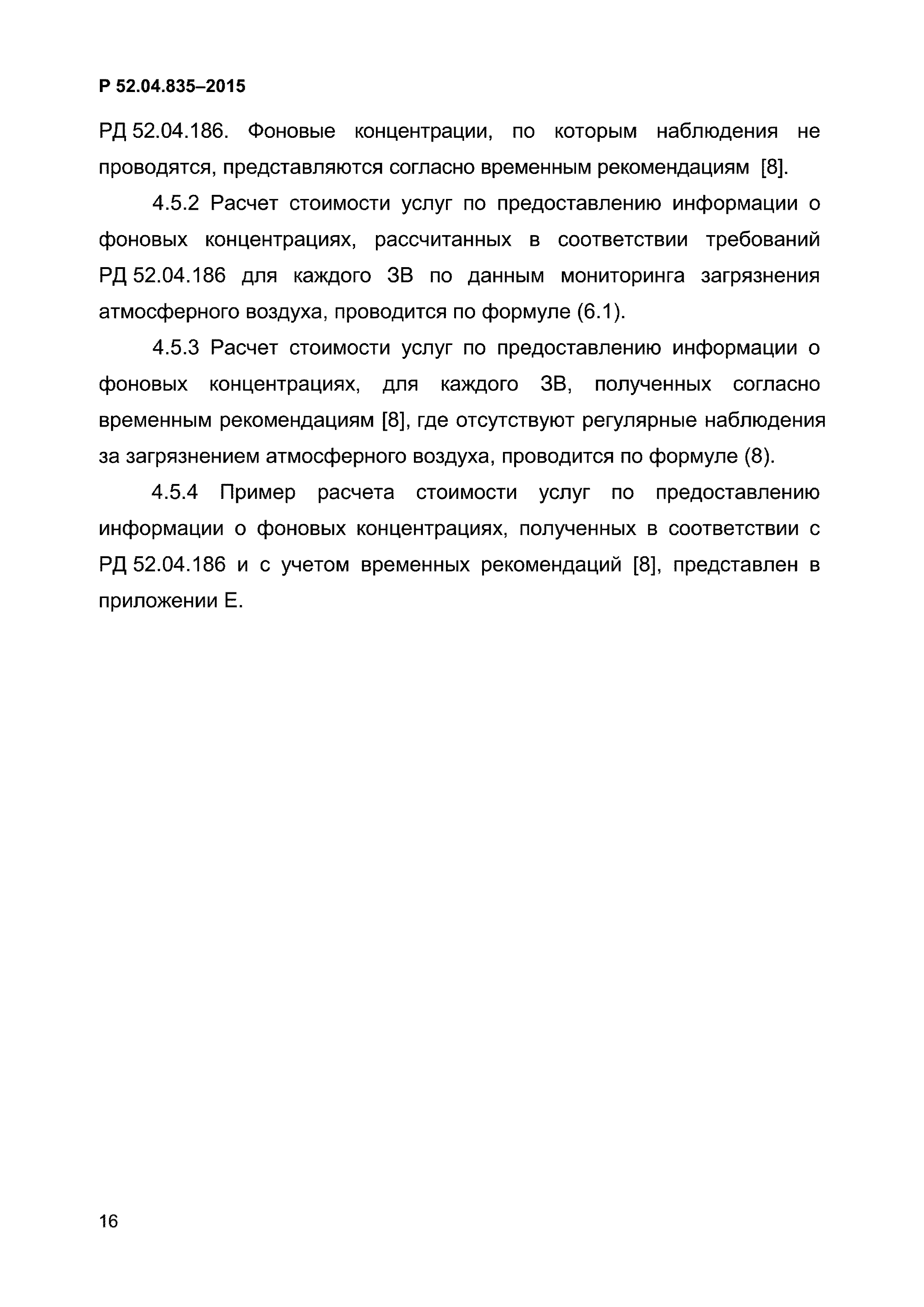 Р 52.04.835–2015

РД 52.04.186. Фоновые концентрации, по которым наблюдения не проводятся, представляются согласно временным рекомендациям [8].

4.5.2 Расчет стоимости услуг по предоставлению информации о фоновых концентрациях, рассчитанных в соответствии требований РД 52.04.186 для каждого ЗВ по данным мониторинга загрязнения атмосферного воздуха, проводится по формуле (6.1).

4.5.3 Расчет стоимости услуг по предоставлению информации о фоновых концентрациях, для каждого ЗВ, полученных согласно временным рекомендациям [8], где отсутствуют регулярные наблюдения за загрязнением атмосферного воздуха, проводится по формуле (8).

4.5.4 Пример расчета стоимости услуг по предоставлению информации о фоновых концентрациях, полученных в соответствии с РД 52.04.186 и с учетом временных рекомендаций [8], представлен в приложении Е.

16